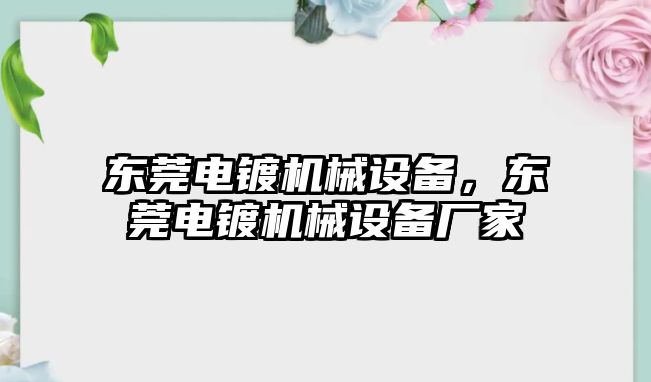 东莞电镀机械设备，东莞电镀机械设备厂家